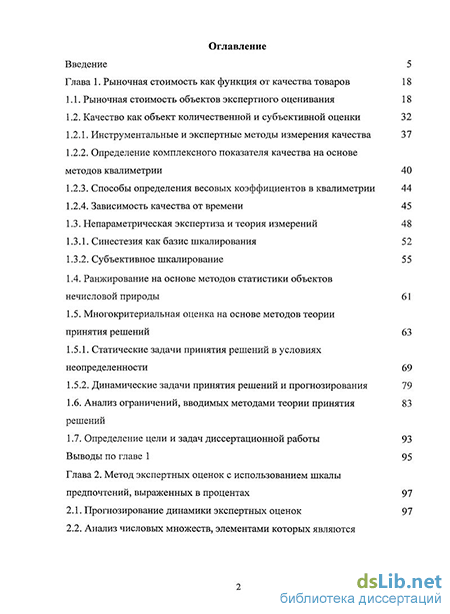 Оглавление

Введение 5

Глава 1. Рыночная стоимость как функция от качества товаров 18

1.1. Рыночная стоимость объектов экспертного оценивания 18

1.2. Качество как объект количественной и субъективной оценки 32

1.2.1. Инструментальные и экспертные методы измерения качества 37

1.2.2. Определение комплексного показателя качества на основе методов квалиметрии 40

1.2.3. Способы определения весовых коэффициентов в квалиметрии 44

1.2.4. Зависимость качества от времени 45

1.3. Непараметрическая экспертиза и теория измерений 48

1.3.1. Синестезия как базис шкалирования 52

1.3.2. Субъективное шкалирование 55

1.4. Ранжирование на основе методов статистики объектов нечисловой природы 61

1.5. Многокритериальная оценка на основе методов теории принятия решений 63

1.5.1. Статические задачи принятия решений в условиях неопределенности 69

1.5.2. Динамические задачи принятия решений и прогнозирования 79

1.6. Анализ ограничений, вводимых методами теории принятия решений 83

1.7. Определение цели и задач диссертационной работы 93

Выводы по главе 1 95

Глава 2. Метод экспертных оценок с использованием шкалы предпочтений, выраженных в процентах 97

2.1. Прогнозирование динамики экспертных оценок 97

2.2. Анализ числовых множеств, элементами которых являются

2

dsLib.net
библиотека диссертаций